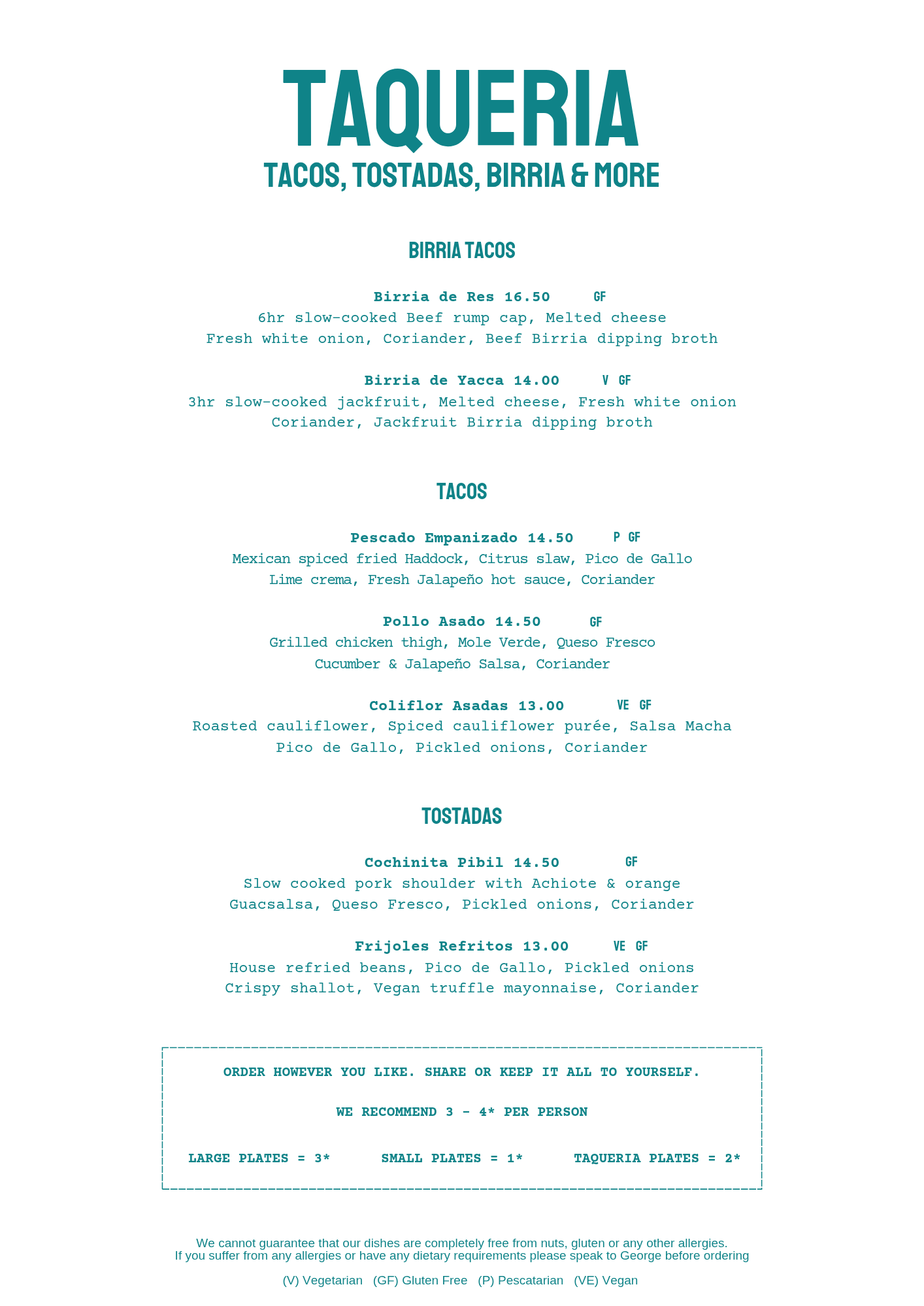 TAQUERIA
TACOS, TOSTADAS, BIRRIA & MORE

BIRRIA TACOS

Birria de Res 16.50 GF
6hr slow-cooked Beef rump cap, Melted cheese
Fresh white onion, Coriander, Beef Birria dipping broth

Birria de Yacca 14.00 V GF
3hr slow-cooked jackfruit, Melted cheese, Fresh white onion
Coriander, Jackfruit Birria dipping broth

TACOS

Pescado Empanizado 14.50 P GF
Mexican spiced fried Haddock, Citrus slaw, Pico de Gallo
Lime crema, Fresh Jalapeño hot sauce, Coriander

Pollo Asado 14.50 GF
Grilled chicken thigh, Mole Verde, Queso Fresco
Cucumber & Jalapeño Salsa, Coriander

Coliflor Asadas 13.00 VE GF
Roasted cauliflower, Spiced cauliflower purée, Salsa Macha
Pico de Gallo, Pickled onions, Coriander

TOSTADAS

Cochinita Pibil 14.50 GF
Slow cooked pork shoulder with Achiote & orange
Guacsalsa, Queso Fresco, Pickled onions, Coriander

Frijoles Refritos 13.00 VE GF
House refried beans, Pico de Gallo, Pickled onions
Crispy shallot, Vegan truffle mayonnaise, Coriander

ORDER HOWEVER YOU LIKE. SHARE OR KEEP IT ALL TO YOURSELF.

WE RECOMMEND 3 - 4* PER PERSON

LARGE PLATES = 3* SMALL PLATES = 1* TAQUERIA PLATES = 2*

We cannot guarantee that our dishes are completely free from nuts, gluten or any other allergies.
If you suffer from any allergies or have any dietary requirements please speak to George before ordering

(V) Vegetarian (GF) Gluten Free (P) Pescatarian (VE) Vegan